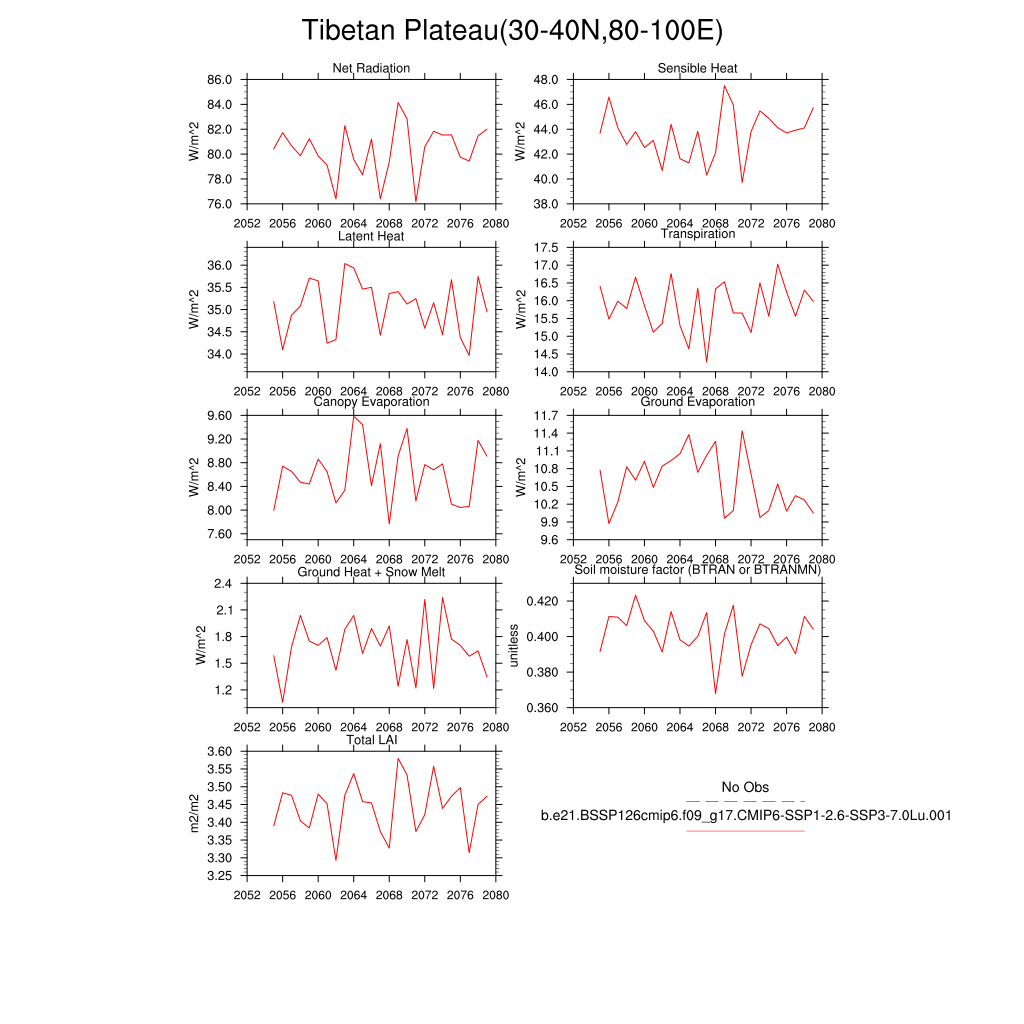 Tibetan Plateau(30-40N,80-100E)

Net Radiation
W/m^2
86.0
84.0
82.0
80.0
78.0
76.0
2052 2056 2060 2064 2068 2072 2076 2080

Sensible Heat
W/m^2
48.0
46.0
44.0
42.0
40.0
38.0
2052 2056 2060 2064 2068 2072 2076 2080

Latent Heat
W/m^2
36.0
35.5
35.0
34.5
34.0
2052 2056 2060 2064 2068 2072 2076 2080

Transpiration
W/m^2
17.5
17.0
16.5
16.0
15.5
15.0
14.5
14.0
2052 2056 2060 2064 2068 2072 2076 2080

Canopy Evaporation
W/m^2
9.60
9.20
8.80
8.40
8.00
7.60
2052 2056 2060 2064 2068 2072 2076 2080

Ground Evaporation
W/m^2
11.7
11.4
11.1
10.8
10.5
10.2
9.9
9.6
2052 2056 2060 2064 2068 2072 2076 2080

Ground Heat + Snow Melt
W/m^2
2.4
2.1
1.8
1.5
1.2
2052 2056 2060 2064 2068 2072 2076 2080

Soil moisture factor (BTRAN or BTRANMN)
unitless
0.420
0.400
0.380
0.360
2052 2056 2060 2064 2068 2072 2076 2080

Total LAI
m2/m2
3.60
3.55
3.50
3.45
3.40
3.35
3.30
3.25
2052 2056 2060 2064 2068 2072 2076 2080

No Obs
b.e21.BSSP126cmip6.f09_g17.CMIP6-SSP1-2.6-SSP3-7.0Lu.001